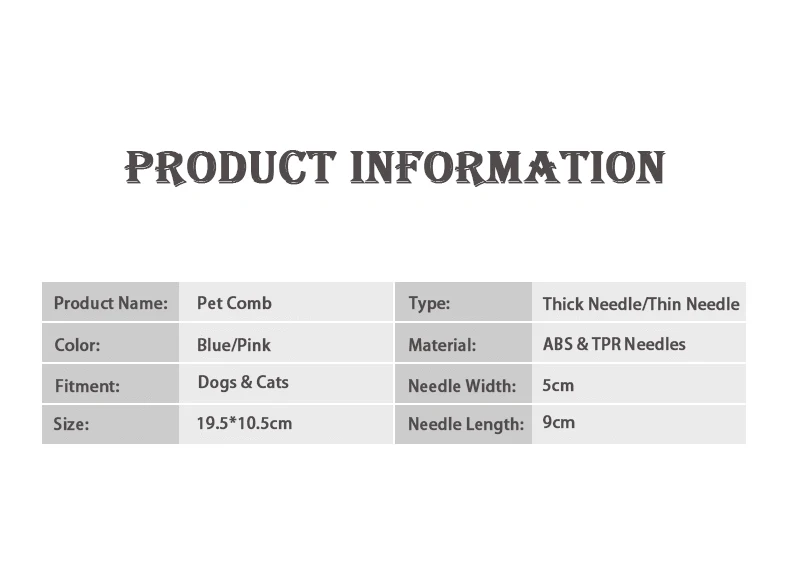 PRODUCT INFORMATION

Product Name: Pet Comb
Color: Blue/Pink
Fitment: Dogs & Cats
Size: 19.5*10.5cm

Type: Thick Needle/Thin Needle
Material: ABS & TPR Needles
Needle Width: 5cm
Needle Length: 9cm